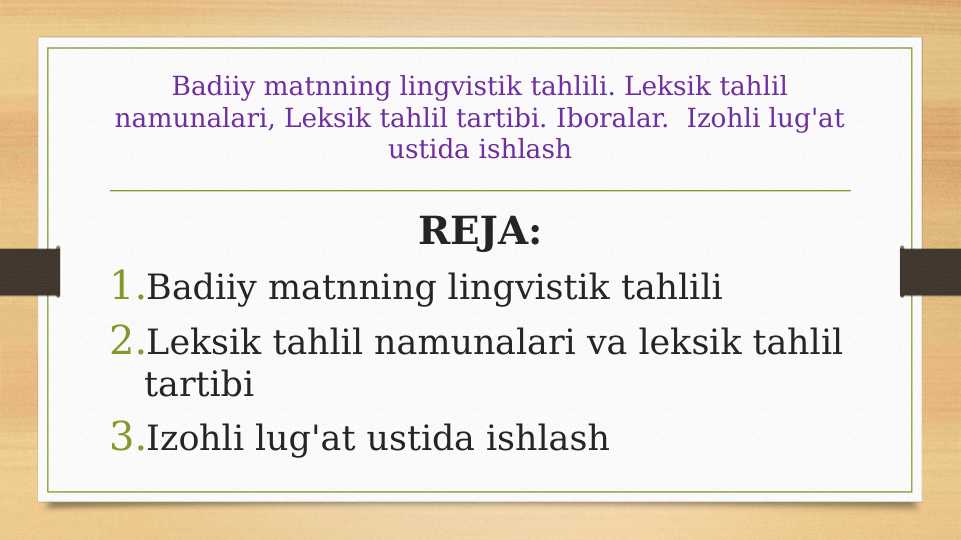 Badiiy matnning lingvistik tahlili. Leksik tahlil namunalari, Leksik tahlil tartibi. Iboralar. Izohli lug'at ustida ishlash

REJA:

1. Badiiy matnning lingvistik tahlili
2. Leksik tahlil namunalari va leksik tahlil tartibi
3. Izohli lug'at ustida ishlash